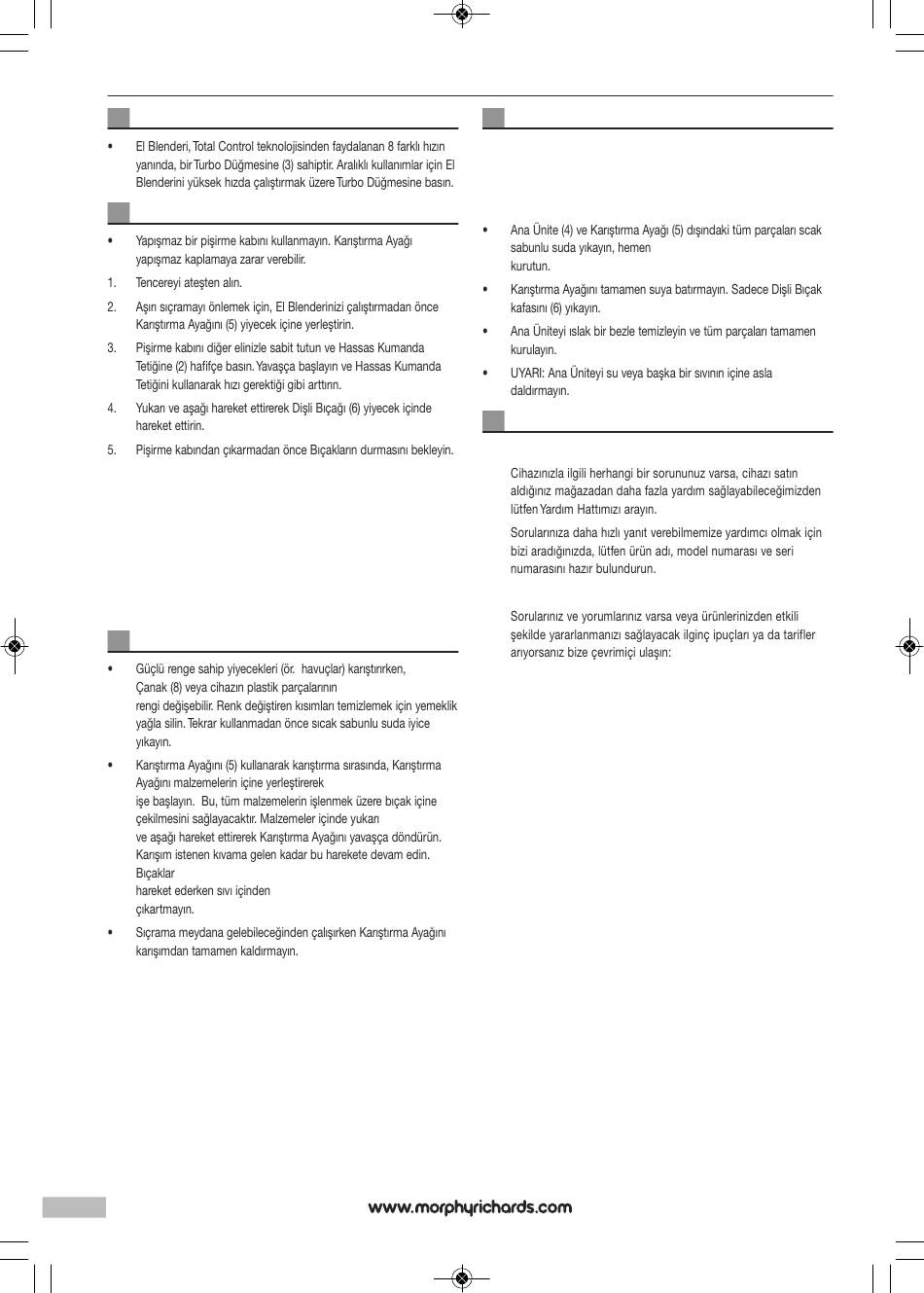 • El Blenderi, Total Control teknolojisinden faydalanan 8 farklı hızın yanında, bir Turbo Düğmesine (3) sahiptir. Aralıklı kullanımlar için El Blenderini yüksek hızda çalıştırmak üzere Turbo Düğmesine basın.

• Yapışmaz bir pişirme kabını kullanmayın. Karıştırma Ayağı yapışmaz kaplamaya zarar verebilir.

1. Tencereyi ateşten alın.

2. Aşırı sıçramayı önlemek için, El Blenderinizi çalıştırmadan önce Karıştırma Ayağını (5) yiyecek içine yerleştirin.

3. Pişirme kabını diğer elinizle sabit tutun ve Hassas Kumanda Tetiğine (2) hafifçe basın. Yavaşça başlayın ve Hassas Kumanda Tetiğini kullanarak hızı gerektiği gibi arttırın.

4. Yukarı ve aşağı hareket ettirerek Dişli Bıçağı (6) yiyecek içinde hareket ettirin.

5. Pişirme kabından çıkarmadan önce Bıçakların durmasını bekleyin.

• Güçlü renge sahip yiyecekleri (ör. havuçlar) karıştırırken, Çanak (8) veya cihazın plastik parçalarının rengi değişebilir. Renk değiştiren kısımları temizlemek için yemeklik yağla silin. Tekrar kullanmadan önce sıcak sabunlu suda iyice yıkayın.

• Karıştırma Ayağını (5) kullanarak karıştırma sırasında, Karıştırma Ayağını malzemelerin içine yerleştirerek işe başlayın. Bu, tüm malzemelerin işlenmek üzere bıçak içine çekilmesini sağlayacaktır. Malzemeler içinde yukarı ve aşağı hareket ettirerek Karıştırma Ayağını yavaşça döndürün. Karışım istenen kıvama gelen kadar bu harekete devam edin. Bıçaklar hareket ederken sıvı içinden çıkartmayın.

• Sıçrama meydana gelebileceğinden çalışırken Karıştırma Ayağını karışımdan tamamen kaldırmayın.

• Ana Ünite (4) ve Karıştırma Ayağı (5) dışındaki tüm parçaları sıcak sabunlu suda yıkayın, hemen kurutun.

• Karıştırma Ayağını tamamen suya batırmayın. Sadece Dişli Bıçak kafasını (6) yıkayın.

• Ana Üniteyi ıslak bir bezle temizleyin ve tüm parçaları tamamen kurulayın.

• UYARI: Ana Üniteyi su veya başka bir sıvının içine asla daldırmayın.

Cihazınızla ilgili herhangi bir sorununuz varsa, cihazı satın aldığınız mağazadan daha fazla yardım sağlayabileceğimizden lütfen Yardım Hattımızı arayın.

Sorularınıza daha hızlı yanıt verebilmemize yardımcı olmak için bizi aradığınızda, lütfen ürün adı, model numarası ve seri numarasını hazır bulundurun.

Sorularınız ve yorumlarınız varsa veya ürünlerinizden etkili şekilde yararlanmanızı sağlayacak ilginç ipuçları ya da tarifler arıyorsanız bize çevrimiçi ulaşın:

www.morphyrichards.com